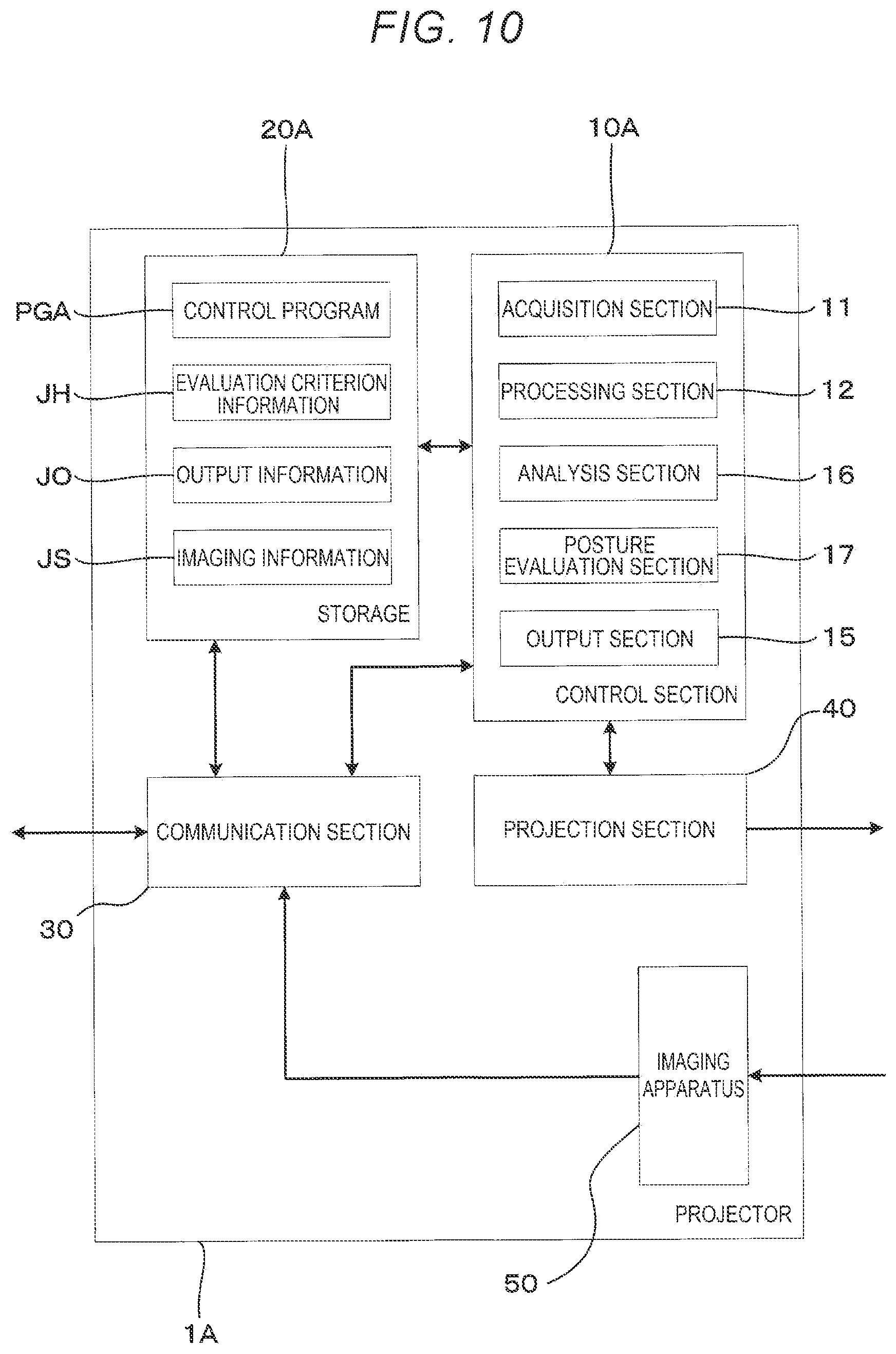 FIG. 10

20A

10A

PGA

CONTROL PROGRAM

JH

EVALUATION CRITERION INFORMATION

JO

OUTPUT INFORMATION

JS

IMAGING INFORMATION

STORAGE

ACQUISITION SECTION

11

PROCESSING SECTION

12

ANALYSIS SECTION

16

POSTURE EVALUATION SECTION

17

OUTPUT SECTION

15

CONTROL SECTION

40

COMMUNICATION SECTION

PROJECTION SECTION

30

IMAGING APPARATUS

PROJECTOR

50

1A